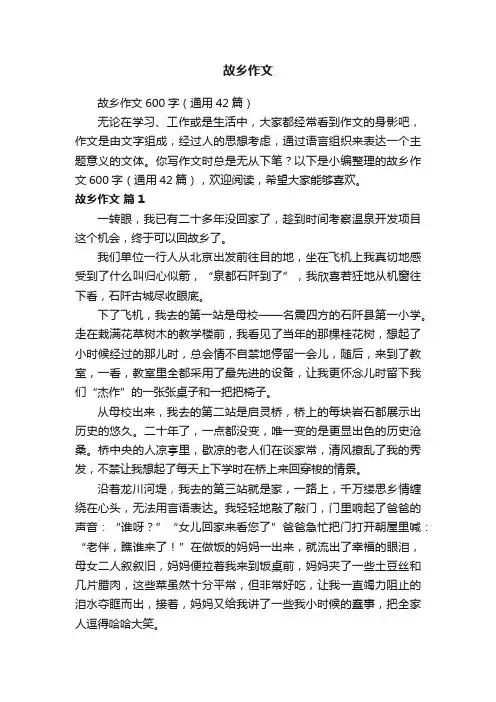 故乡作文

故乡作文600字（通用42篇）

无论在学习、工作或是生活中，大家都经常看到作文的身影吧，作文是由文字组成，经过人的思想考虑，通过语言组织来表达一个主题意义的文体。你写作文时总是无从下笔？以下是小编整理的故乡作文600字（通用42篇），欢迎阅读，希望大家能够喜欢。

故乡作文 篇1

一转眼，我已有二十多年没回家了，趁到时间考察温泉开发项目这个机会，终于可以回故乡了。

我们单位一行人从北京出发前往目的地，坐在飞机上我真切地感受到了什么叫归心似箭，“泉都石阡到了”，我欣喜若狂地从机窗往下看，石阡古城尽收眼底。

下了飞机，我去的第一站是母校——名震四方的石阡县第一小学。走在栽满花草树木的教学楼前，我看见了当年的那棵桂花树，想起了小时候经过的那儿时，总会情不自禁地停留一会儿，随后，来到了教室，一看，教室里全都采用了最先进的设备，让我更怀念儿时留下我们“杰作”的一张张桌子和一把把椅子。

从母校出来，我去的第二站是启灵桥，桥上的每块岩石都展示出历史的悠久。二十年了，一点都没变，唯一变的是更显出色的历史沧桑。桥中央的人凉亭里，歇凉的老人们在谈家常，清风撩乱了我的秀发，不禁让我想起了每天上下学时在桥上来回穿梭的情景。

沿着龙川河堤，我去的第三站就是家，一路上，千万缕思乡情缠绕在心头，无法用言语表达。我轻轻地敲了敲门，门里响起了爸爸的声音：“谁呀？”“女儿回家来看您了”爸爸急忙把门打开朝屋里喊：“老伴，瞧谁来了！”在做饭的妈妈一出来，就流出了幸福的眼泪，母女二人叙叙旧，妈妈便拉着我来到饭桌前，妈妈夹了一些土豆丝和几片腊肉，这些菜虽然十分平常，但非常好吃，让我一直竭力阻止的泪水夺眶而出，接着，妈妈又给我讲了一些我小时候的蠢事，把全家人逗得哈哈大笑。